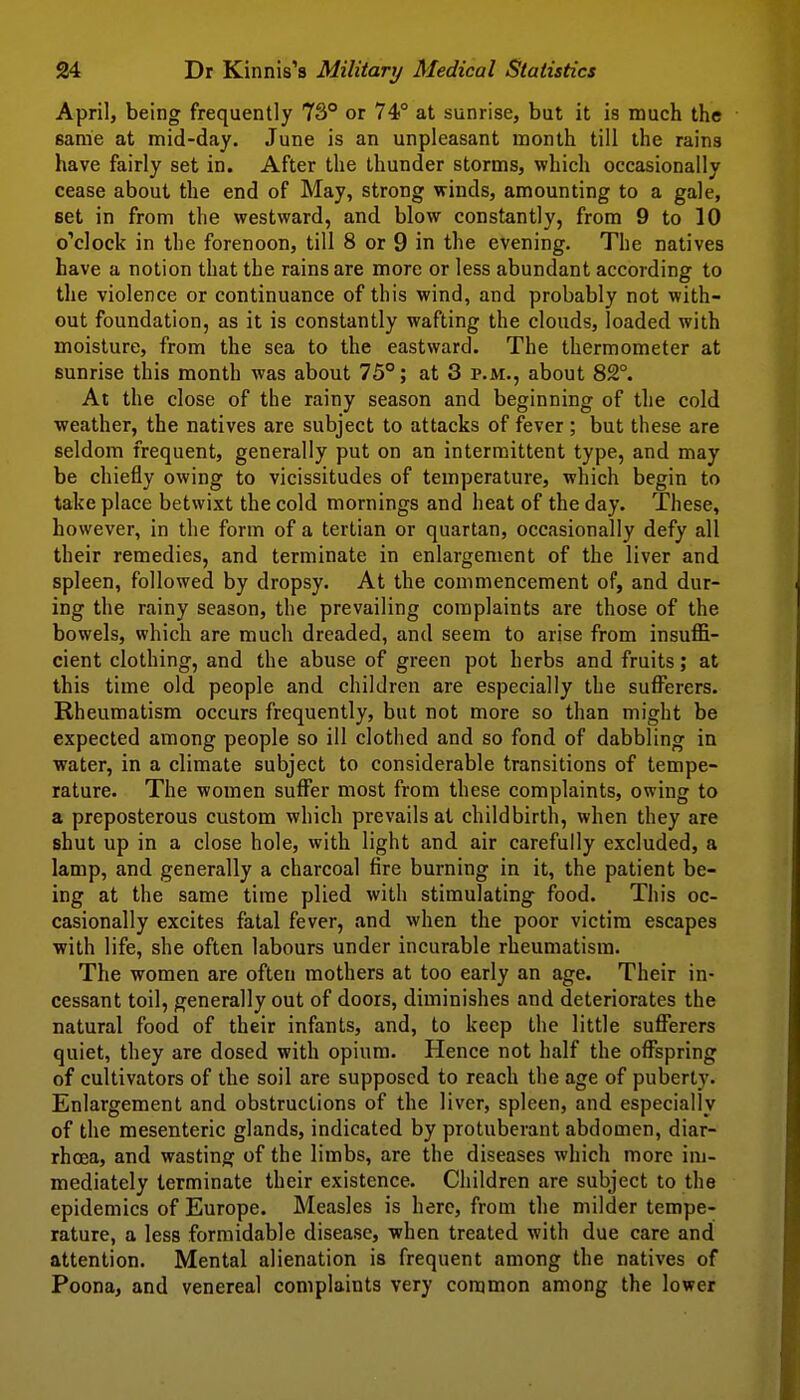 24 Dr Kinnis's Military Medical Statistics

April, being frequently 73° or 74° at sunrise, but it is much the same at mid-day. June is an unpleasant month till the rains have fairly set in. After the thunder storms, which occasionally cease about the end of May, strong winds, amounting to a gale, set in from the westward, and blow constantly, from 9 to 10 o'clock in the forenoon, till 8 or 9 in the evening. The natives have a notion that the rains are more or less abundant according to the violence or continuance of this wind, and probably not without foundation, as it is constantly wafting the clouds, loaded with moisture, from the sea to the eastward. The thermometer at sunrise this month was about 75°; at 3 P.M., about 82°.

At the close of the rainy season and beginning of the cold weather, the natives are subject to attacks of fever; but these are seldom frequent, generally put on an intermittent type, and may be chiefly owing to vicissitudes of temperature, which begin to take place betwixt the cold mornings and heat of the day. These, however, in the form of a tertian or quartan, occasionally defy all their remedies, and terminate in enlargement of the liver and spleen, followed by dropsy. At the commencement of, and during the rainy season, the prevailing complaints are those of the bowels, which are much dreaded, and seem to arise from insufficient clothing, and the abuse of green pot herbs and fruits; at this time old people and children are especially the sufferers. Rheumatism occurs frequently, but not more so than might be expected among people so ill clothed and so fond of dabbling in water, in a climate subject to considerable transitions of temperature. The women suffer most from these complaints, owing to a preposterous custom which prevails at childbirth, when they are shut up in a close hole, with light and air carefully excluded, a lamp, and generally a charcoal fire burning in it, the patient being at the same time plied with stimulating food. This occasionally excites fatal fever, and when the poor victim escapes with life, she often labours under incurable rheumatism.

The women are often mothers at too early an age. Their incessant toil, generally out of doors, diminishes and deteriorates the natural food of their infants, and, to keep the little sufferers quiet, they are dosed with opium. Hence not half the offspring of cultivators of the soil are supposed to reach the age of puberty. Enlargement and obstructions of the liver, spleen, and especially of the mesenteric glands, indicated by protuberant abdomen, diarrhœa, and wasting of the limbs, are the diseases which more immediately terminate their existence. Children are subject to the epidemics of Europe. Measles is here, from the milder temperature, a less formidable disease, when treated with due care and attention. Mental alienation is frequent among the natives of Poona, and venereal complaints very common among the lower